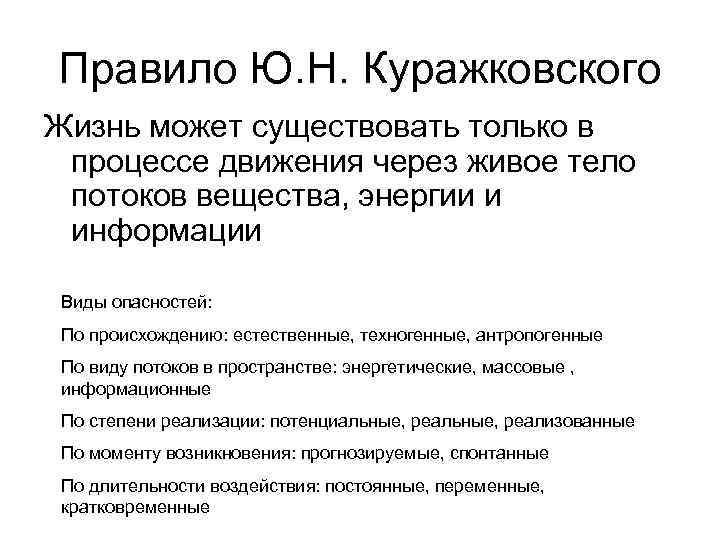 Правило Ю.Н. Куражковского

Жизнь может существовать только в процессе движения через живое тело потоков вещества, энергии и информации

Виды опасностей:

По происхождению: естественные, техногенные, антропогенные

По виду потоков в пространстве: энергетические, массовые , информационные

По степени реализации: потенциальные, реальные, реализованные

По моменту возникновения: прогнозируемые, спонтанные

По длительности воздействия: постоянные, переменные, кратковременные